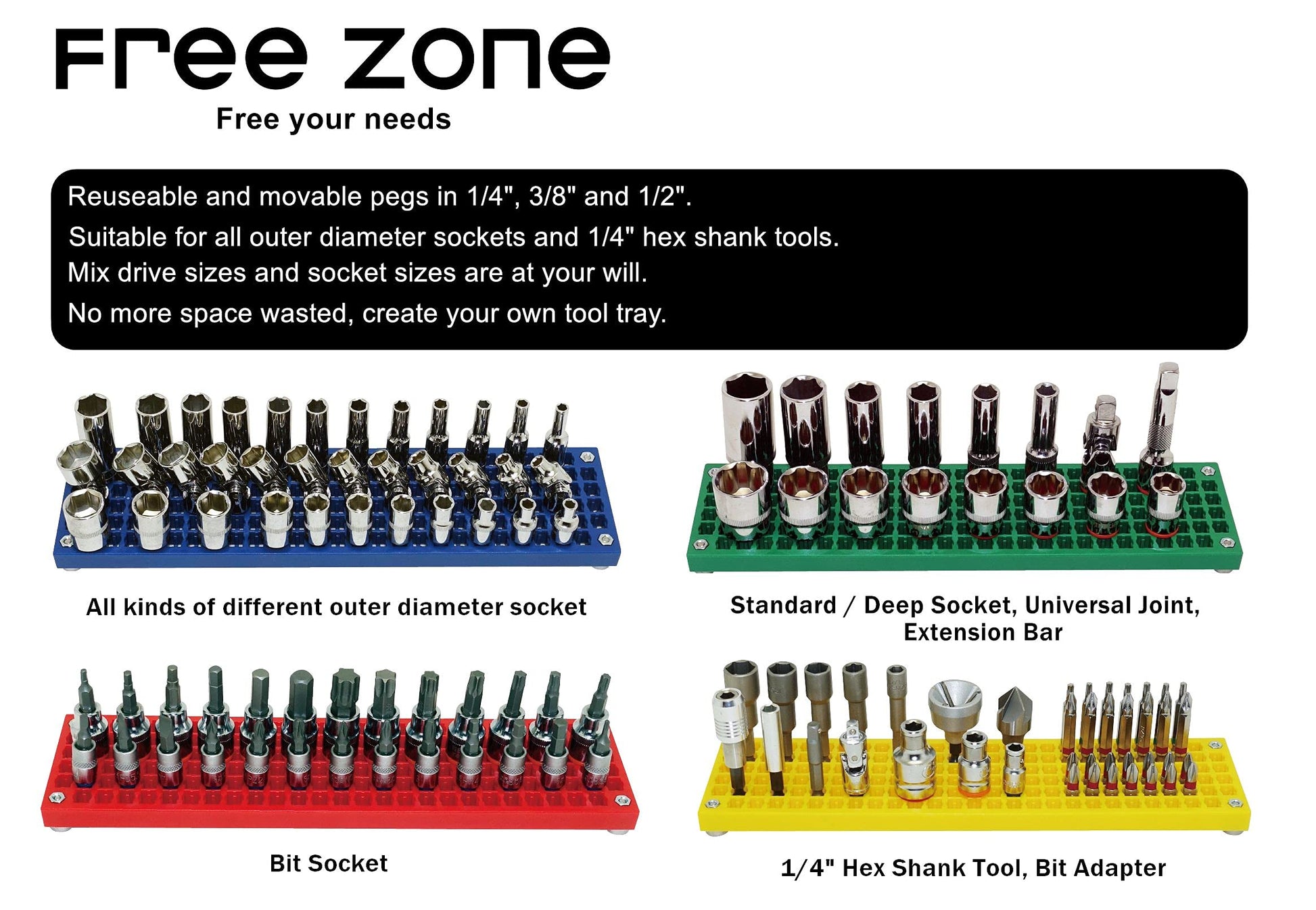 Free zone
Free your needs

Reuseable and movable pegs in 1/4", 3/8" and 1/2".
Suitable for all outer diameter sockets and 1/4" hex shank tools.
Mix drive sizes and socket sizes are at your will.
No more space wasted, create your own tool tray.

All kinds of different outer diameter socket

Standard / Deep Socket, Universal Joint, Extension Bar

Bit Socket

1/4" Hex Shank Tool, Bit Adapter